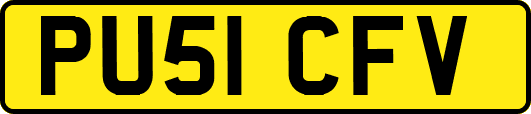 PU51 CFV